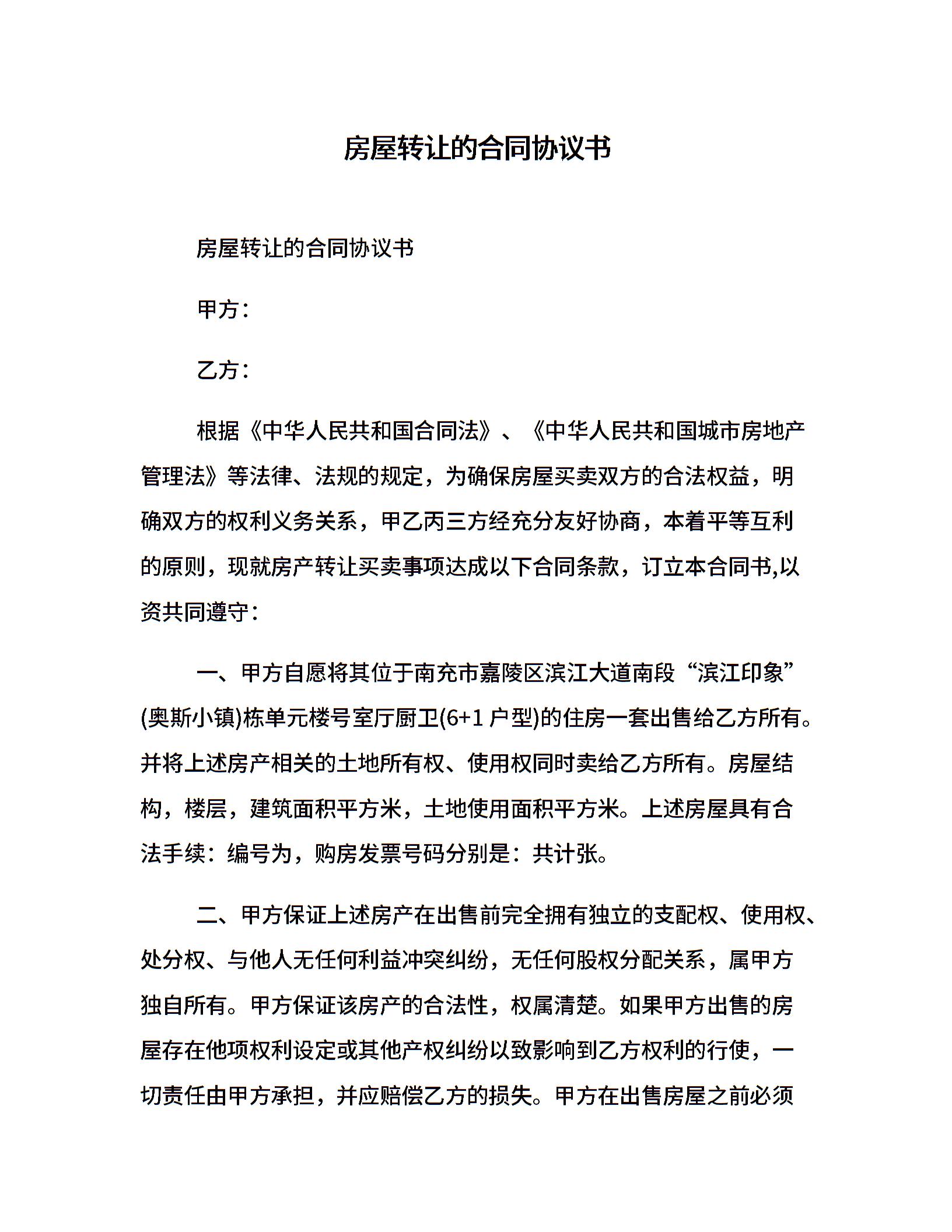 房屋转让的合同协议书

房屋转让的合同协议书

甲方：

乙方：

根据《中华人民共和国合同法》、《中华人民共和国城市房地产管理法》等法律、法规的规定，为确保房屋买卖双方的合法权益，明确双方的权利义务关系，甲乙丙三方经充分友好协商，本着平等互利的原则，现就房产转让买卖事项达成以下合同条款，订立本合同书,以资共同遵守：

一、甲方自愿将其位于南充市嘉陵区滨江大道南段“滨江印象”(奥斯小镇)栋单元楼号室厅厨卫(6+1 户型)的住房一套出售给乙方所有。并将上述房产相关的土地所有权、使用权同时卖给乙方所有。房屋结构，楼层，建筑面积平方米，土地使用面积平方米。上述房屋具有合法手续：编号为，购房发票号码分别是：共计张。

二、甲方保证上述房产在出售前完全拥有独立的支配权、使用权、处分权、与他人无任何利益冲突纠纷，无任何股权分配关系，属甲方独自所有。甲方保证该房产的合法性，权属清楚。如果甲方出售的房屋存在他项权利设定或其他产权纠纷以致影响到乙方权利的行使，一切责任由甲方承担，并应赔偿乙方的损失。甲方在出售房屋之前必须